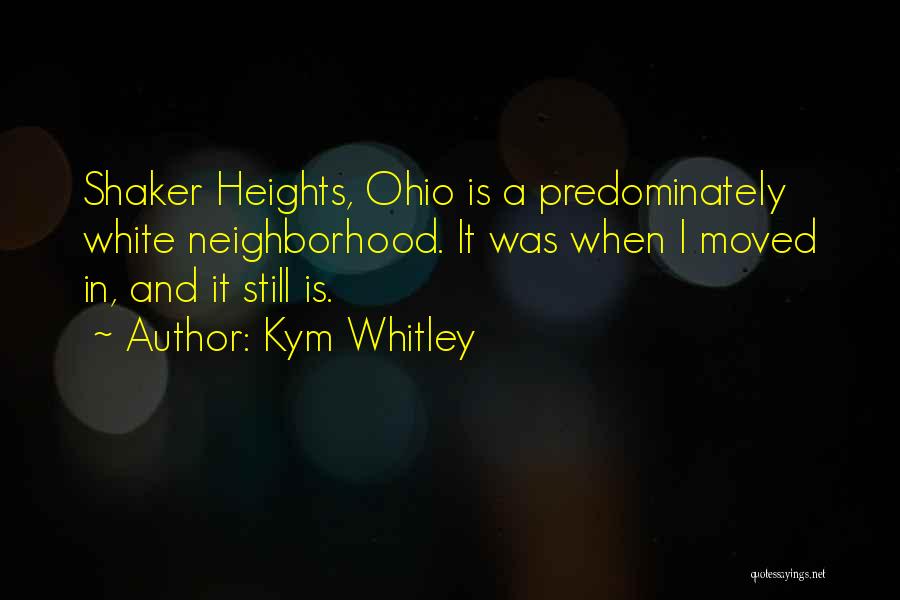 Shaker Heights, Ohio is a predominately white neighborhood. It was when I moved in, and it still is.

~ Author: Kym Whitley

quotessayings.net